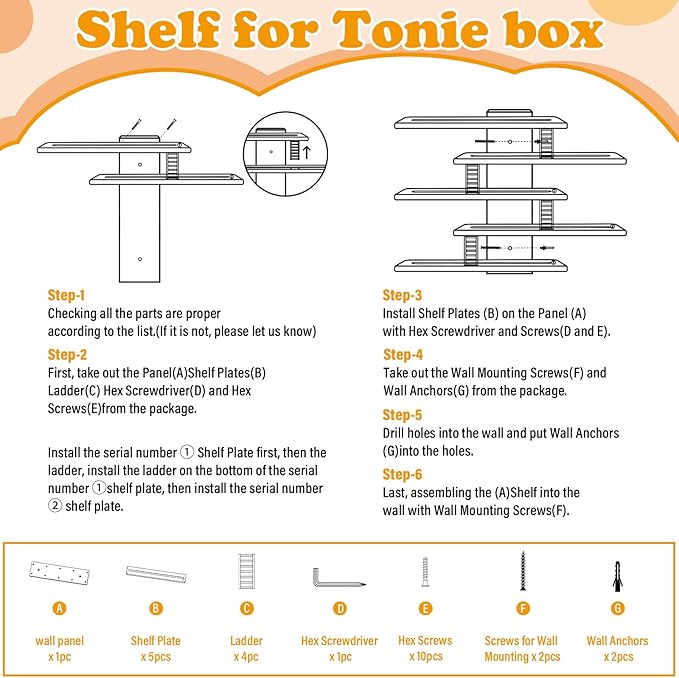 Shelf for Tonie box

Step-1
Checking all the parts are proper according to the list.(If it is not, please let us know)

Step-2
First, take out the Panel(A)Shelf Plates(B) Ladder(C) Hex Screwdriver(D) and Hex Screws(E)from the package.

Install the serial number ① Shelf Plate first, then the ladder, install the ladder on the bottom of the serial number ①shelf plate, then install the serial number ② shelf plate.

Step-3
Install Shelf Plates (B) on the Panel (A) with Hex Screwdriver and Screws(D and E).

Step-4
Take out the Wall Mounting Screws(F) and Wall Anchors(G) from the package.

Step-5
Drill holes into the wall and put Wall Anchors (G)into the holes.

Step-6
Last, assembling the (A)Shelf into the wall with Wall Mounting Screws(F).

A
wall panel
x 1pc

B
Shelf Plate
x 5pcs

C
Ladder
x 4pc

D
Hex Screwdriver
x 1pc

E
Hex Screws
x 10pcs

F
Screws for Wall Mounting x 2pcs

G
Wall Anchors
x 2pcs